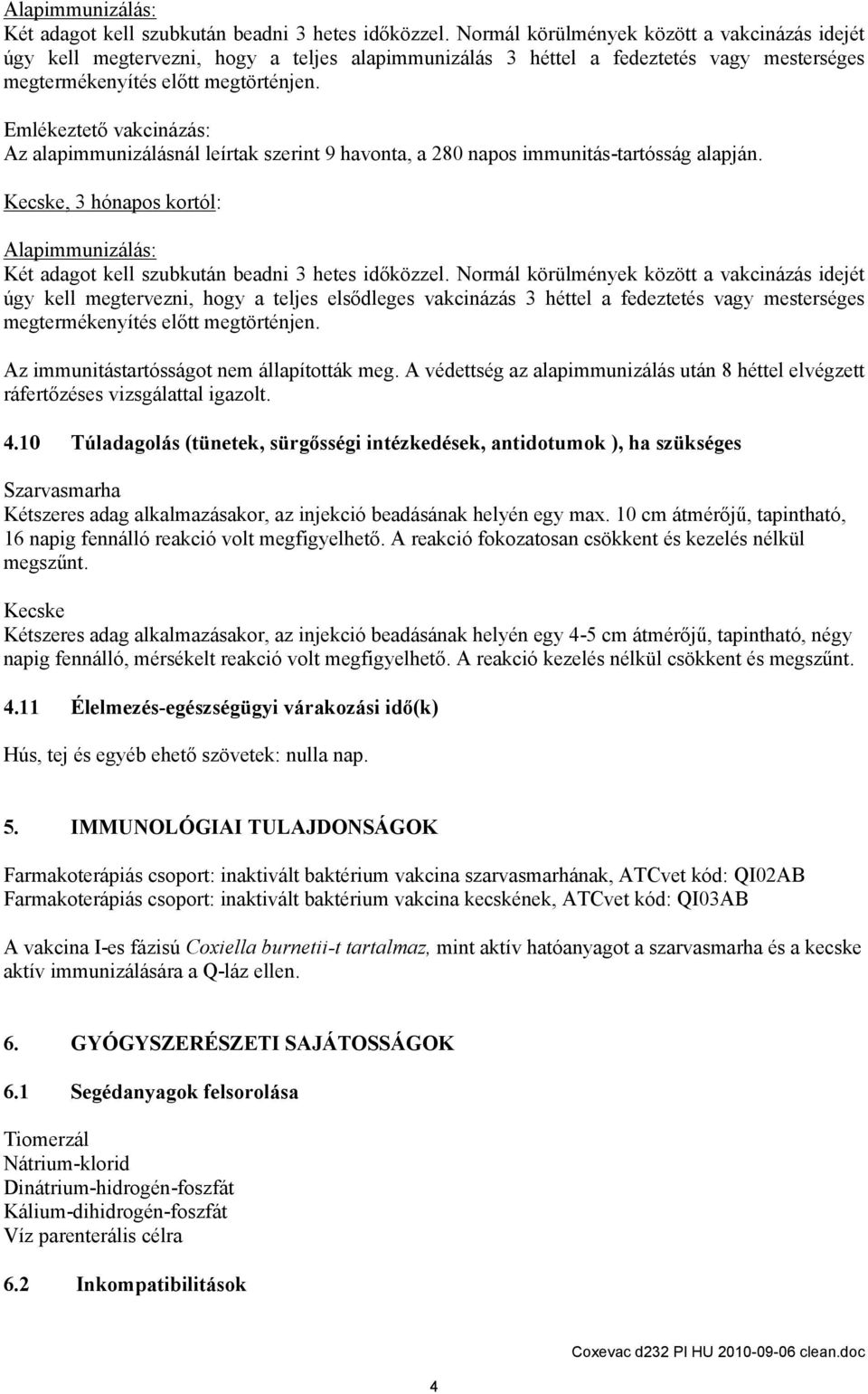 Alapimmunizálás:
Két adagot kell szubkután beadni 3 hetes időközzel. Normál körülmények között a vakcinázás idejét úgy kell megtervezni, hogy a teljes alapimmunizálás 3 héttel a fedeztetés vagy mesterséges megtermékenyítés előtt megtörténjen.

Emlékeztető vakcinázás:
Az alapimmunizálásnál leírtak szerint 9 havonta, a 280 napos immunitás-tartósság alapján.

Kecske, 3 hónapos kortól:

Alapimmunizálás:
Két adagot kell szubkután beadni 3 hetes időközzel. Normál körülmények között a vakcinázás idejét úgy kell megtervezni, hogy a teljes elsődleges vakcinázás 3 héttel a fedeztetés vagy mesterséges megtermékenyítés előtt megtörténjen.

Az immunitástartósságot nem állapították meg. A védettség az alapimmunizálás után 8 héttel elvégzett ráfertőzéses vizsgálattal igazolt.

4.10 Túladagolás (tünetek, sürgősségi intézkedések, antidotumok ), ha szükséges

Szarvasmarha
Kétszeres adag alkalmazásakor, az injekció beadásának helyén egy max. 10 cm átmérőjű, tapintható, 16 napig fennálló reakció volt megfigyelhető. A reakció fokozatosan csökkent és kezelés nélkül megszűnt.

Kecske
Kétszeres adag alkalmazásakor, az injekció beadásának helyén egy 4-5 cm átmérőjű, tapintható, négy napig fennálló, mérsékelt reakció volt megfigyelhető. A reakció kezelés nélkül csökkent és megszűnt.

4.11 Élelmezés-egészségügyi várakozási idő(k)

Hús, tej és egyéb ehető szövetek: nulla nap.

5. IMMUNOLÓGIAI TULAJDONSÁGOK

Farmakoterápiás csoport: inaktivált baktérium vakcina szarvasmarhának, ATCvet kód: QI02AB
Farmakoterápiás csoport: inaktivált baktérium vakcina kecskének, ATCvet kód: QI03AB

A vakcina I-es fázisú Coxiella burnetii-t tartalmaz, mint aktív hatóanyagot a szarvasmarha és a kecske aktív immunizálására a Q-láz ellen.

6. GYÓGYSZERÉSZETI SAJÁTOSSÁGOK

6.1 Segédanyagok felsorolása

Tiomerzál
Nátrium-klorid
Dinátrium-hidrogén-foszfát
Kálium-dihidrogén-foszfát
Víz parenterális célra

6.2 Inkompatibilitások

Coxevac d232 PI HU 2010-09-06 clean.doc

4